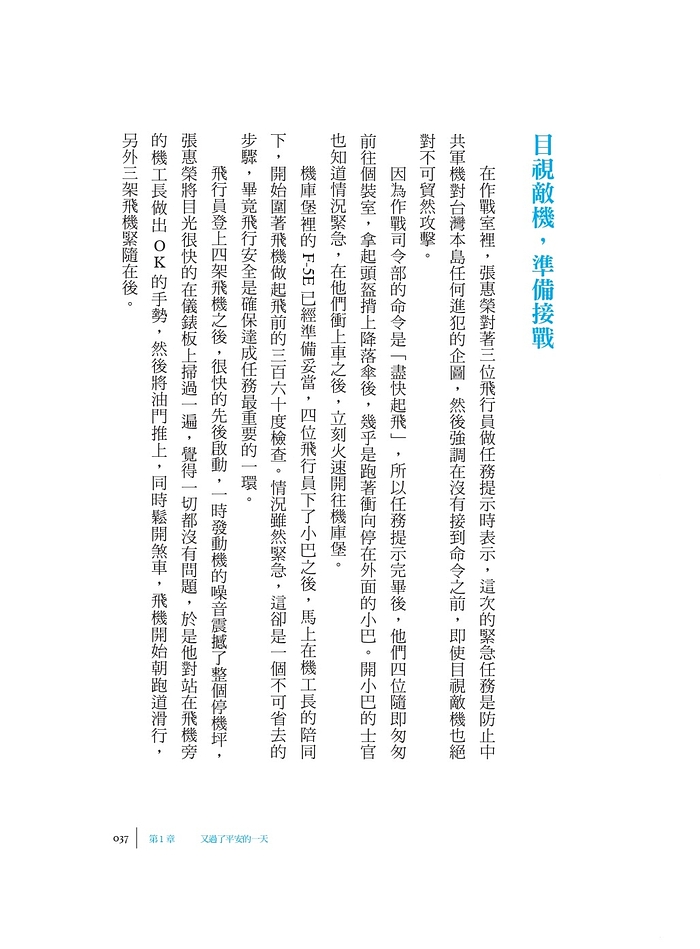 目視敵機，準備接戰

在作戰室裡，張惠榮對著三位飛行員做任務提示時表示，這次的緊急任務是防止中共軍機對台灣本島任何進犯的企圖，然後強調在沒有接到命令之前，即使目視敵機也絕對不可貿然攻擊。

因為作戰司令部的命令是「盡快起飛」，所以任務提示完畢後，他們四位隨即匆匆前往個裝室，拿起頭盔揹上降落傘後，幾乎是跑著衝向停在外面的小巴。開小巴的士官也知道情況緊急，在他們衝上車之後，立刻火速開往機庫堡。

機庫堡裡的F-5E已經準備妥當，四位飛行員下了小巴之後，馬上在機工長的陪同下，開始圍著飛機做起飛前的三百六十度檢查。情況雖然緊急，這卻是一個不可省去的步驟，畢竟飛行安全是確保達成任務最重要的一環。

飛行員登上四架飛機之後，很快的先後啟動，一時發動機的噪音震撼了整個停機坪，張惠榮將目光很快的在儀錶板上掃過一遍，覺得一切都沒有問題，於是他對站在飛機旁的機工長做出OK的手勢，然後將油門推上，同時鬆開煞車，飛機開始朝跑道滑行，另外三架飛機緊隨在後。

037 第1章 又過了平安的一天